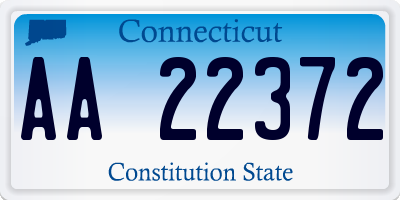 Connecticut

AA 22372

Constitution State